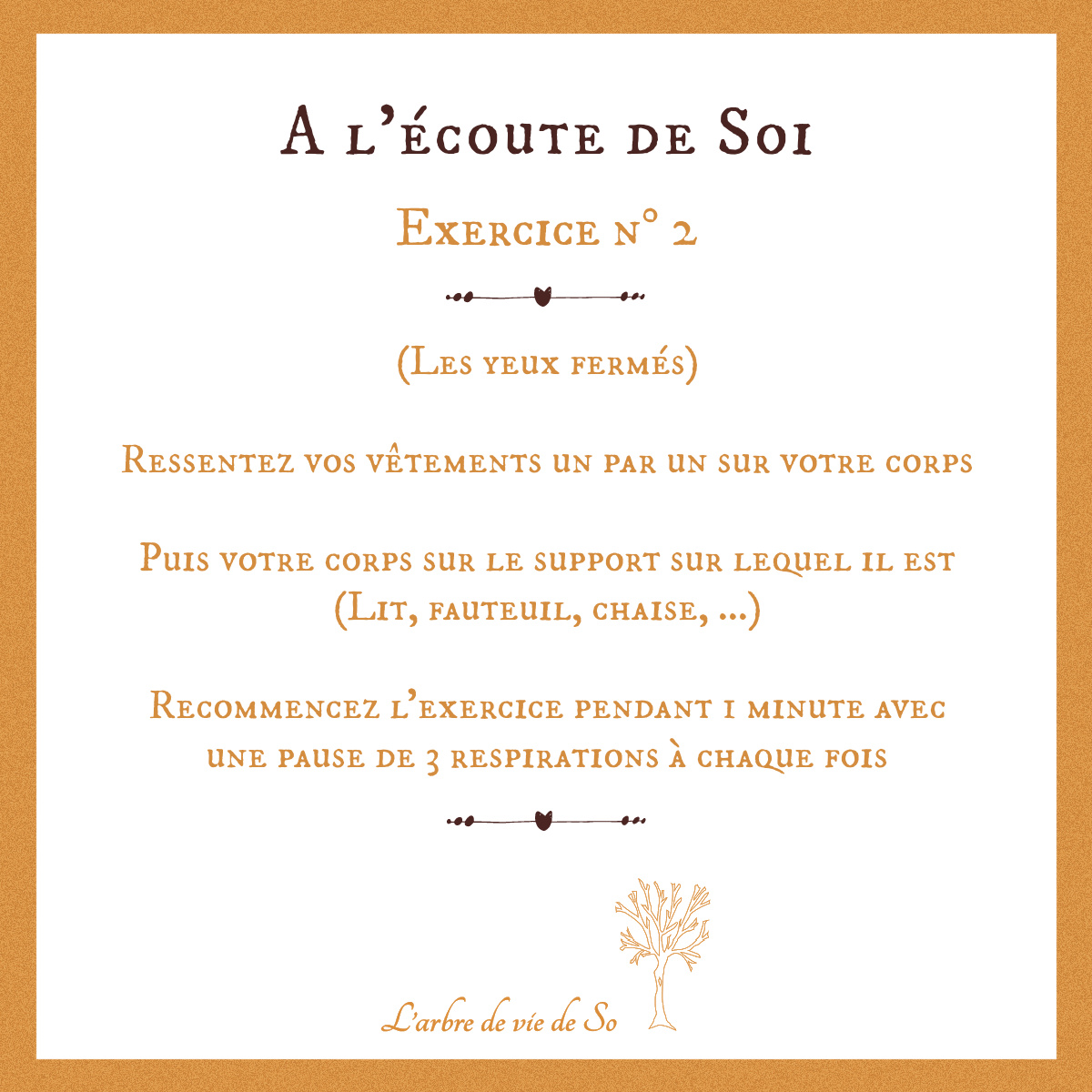 A l'écoute de Soi

Exercice n° 2

(Les yeux fermés)

Ressentez vos vêtements un par un sur votre corps

Puis votre corps sur le support sur lequel il est (Lit, fauteuil, chaise, ...)

Recommencez l'exercice pendant 1 minute avec une pause de 3 respirations à chaque fois

L'arbre de vie de So